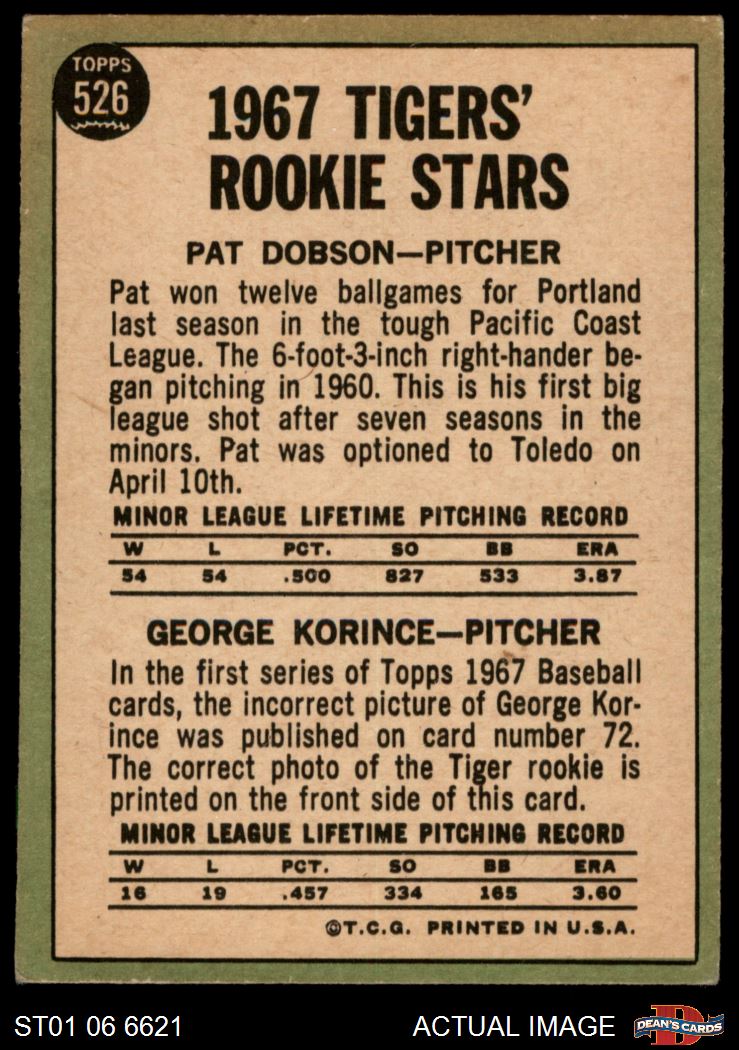 TOPPS 526

1967 TIGERS' ROOKIE STARS

PAT DOBSON—PITCHER

Pat won twelve ballgames for Portland last season in the tough Pacific Coast League. The 6-foot-3-inch right-hander began pitching in 1960. This is his first big league shot after seven seasons in the minors. Pat was optioned to Toledo on April 10th.

MINOR LEAGUE LIFETIME PITCHING RECORD

| W | L | PCT. | SO | BB | ERA |
|---|---|---|---|---|---|
| 54 | 54 | .500 | 827 | 533 | 3.87 |

GEORGE KORINCE—PITCHER

In the first series of Topps 1967 Baseball cards, the incorrect picture of George Korince was published on card number 72. The correct photo of the Tiger rookie is printed on the front side of this card.

MINOR LEAGUE LIFETIME PITCHING RECORD

| W | L | PCT. | SO | BB | ERA |
|---|---|---|---|---|---|
| 16 | 19 | .457 | 334 | 165 | 3.60 |

©T.C.G. PRINTED IN U.S.A.

ST01 06 6621

ACTUAL IMAGE

DEAN'S CARDS